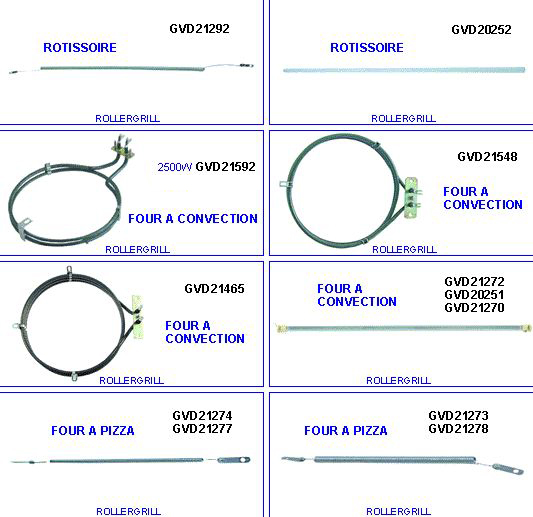 GVD21292

ROTISSOIRE

ROLLERGRILL

GVD20252

ROTISSOIRE

ROLLERGRILL

2500W GVD21592

FOUR A CONVECTION

ROLLERGRILL

GVD21548

FOUR A CONVECTION

ROLLERGRILL

GVD21465

FOUR A CONVECTION

ROLLERGRILL

FOUR A CONVECTION

GVD21272
GVD20251
GVD21270

ROLLERGRILL

GVD21274
GVD21277

FOUR A PIZZA

ROLLERGRILL

GVD21273
GVD21278

FOUR A PIZZA

ROLLERGRILL